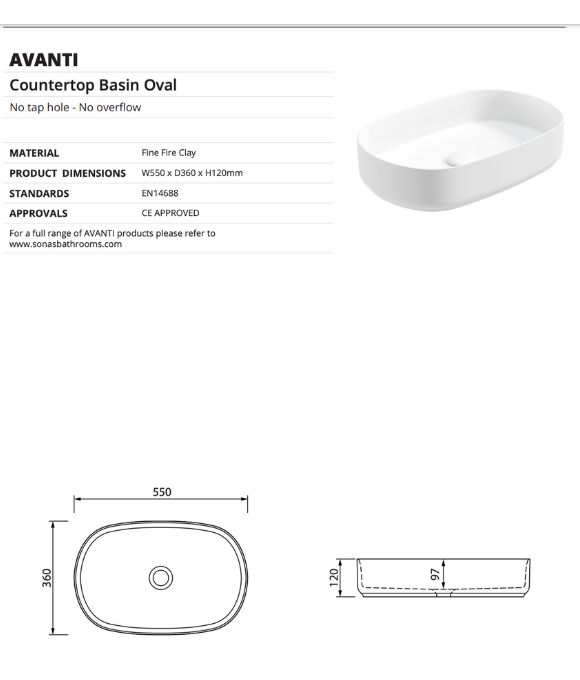 AVANTI

Countertop Basin Oval

No tap hole - No overflow

| MATERIAL | Fine Fire Clay |
|---|---|
| PRODUCT DIMENSIONS | W550 x D360 x H120mm |
| STANDARDS | EN14688 |
| APPROVALS | CE APPROVED |

For a full range of AVANTI products please refer to www.sonasbathrooms.com

550

360

120

97